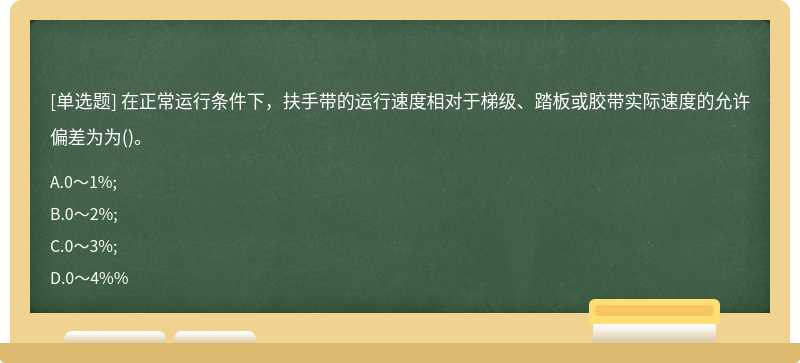 [单选题] 在正常运行条件下，扶手带的运行速度相对于梯级、踏板或胶带实际速度的允许偏差为为()。

A.0～1%;

B.0～2%;

C.0～3%;

D.0～4%%